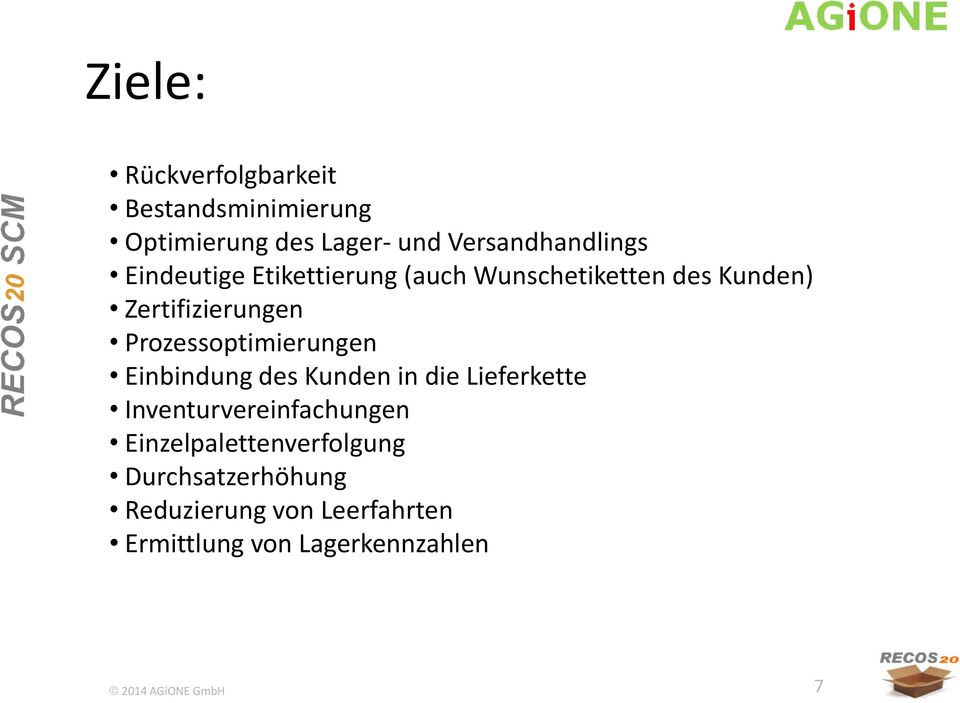 AGiONE

Ziele:

RECOS20 SCM

• Rückverfolgbarkeit
• Bestandsminimierung
• Optimierung des Lager- und Versandhandlings
• Eindeutige Etikettierung (auch Wunschetiketten des Kunden)
• Zertifizierungen
• Prozessoptimierungen
• Einbindung des Kunden in die Lieferkette
• Inventurvereinfachungen
• Einzelpalettenverfolgung
• Durchsatzerhöhung
• Reduzierung von Leerfahrten
• Ermittlung von Lagerkennzahlen

© 2014 AGiONE GmbH

7

RECOS20